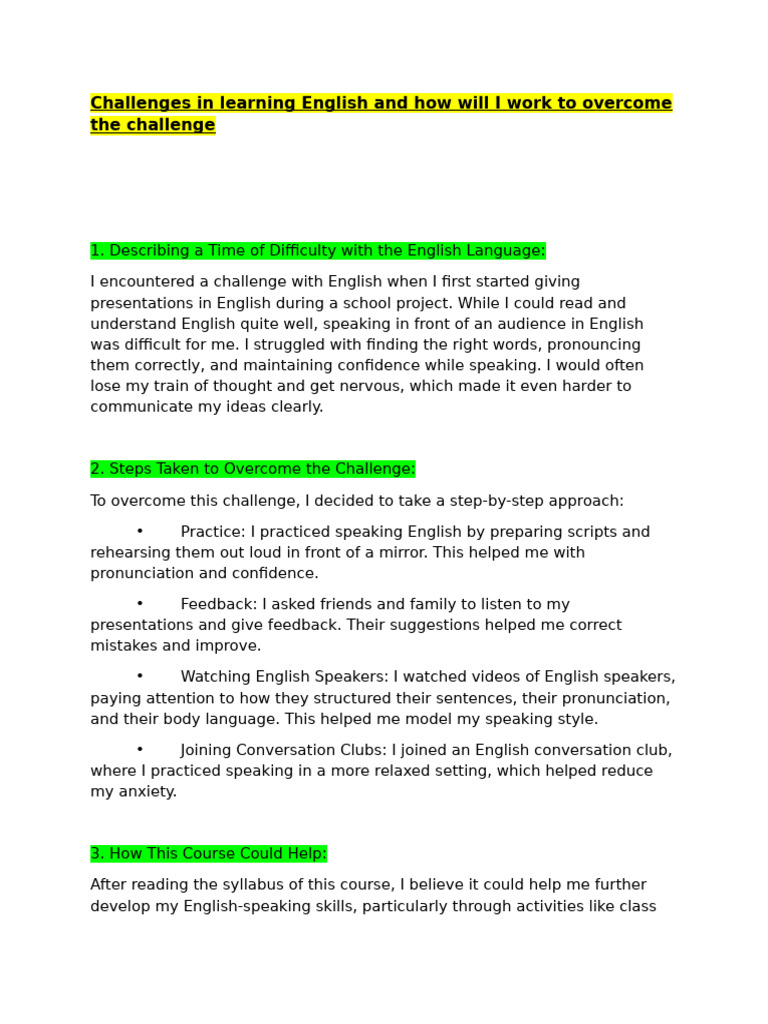 Challenges in learning English and how will I work to overcome the challenge

1. Describing a Time of Difficulty with the English Language:

I encountered a challenge with English when I first started giving presentations in English during a school project. While I could read and understand English quite well, speaking in front of an audience in English was difficult for me. I struggled with finding the right words, pronouncing them correctly, and maintaining confidence while speaking. I would often lose my train of thought and get nervous, which made it even harder to communicate my ideas clearly.

2. Steps Taken to Overcome the Challenge:

To overcome this challenge, I decided to take a step-by-step approach:

• Practice: I practiced speaking English by preparing scripts and rehearsing them out loud in front of a mirror. This helped me with pronunciation and confidence.

• Feedback: I asked friends and family to listen to my presentations and give feedback. Their suggestions helped me correct mistakes and improve.

• Watching English Speakers: I watched videos of English speakers, paying attention to how they structured their sentences, their pronunciation, and their body language. This helped me model my speaking style.

• Joining Conversation Clubs: I joined an English conversation club, where I practiced speaking in a more relaxed setting, which helped reduce my anxiety.

3. How This Course Could Help:

After reading the syllabus of this course, I believe it could help me further develop my English-speaking skills, particularly through activities like class